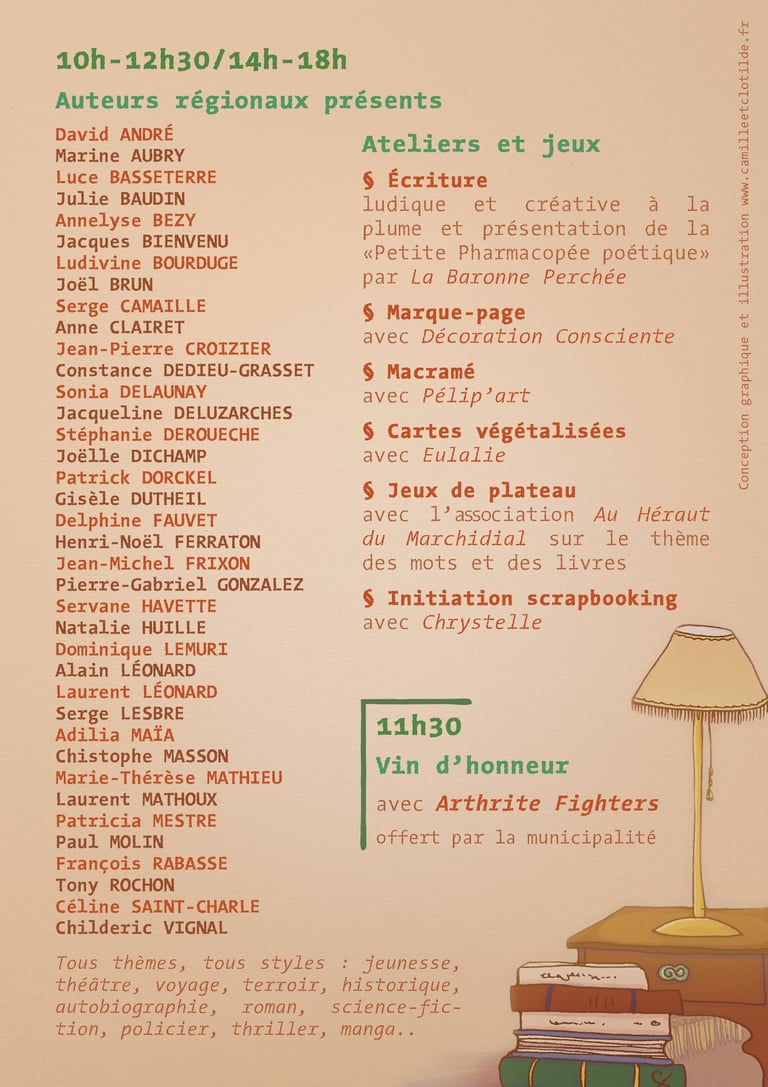 10h-12h30/14h-18h

Auteurs régionaux présents

David ANDRÉ
Marine AUBRY
Luce BASSETERRE
Julie BAUDIN
Annelyse BEZY
Jacques BIENVENU
Ludivine BOURDUGE
Joël BRUN
Serge CAMAILLE
Anne CLAIRET
Jean-Pierre CROIZIER
Constance DEDIEU-GRASSET
Sonia DELAUNAY
Jacqueline DELUZARCHES
Stéphanie DEROUECHE
Joëlle DICHAMP
Patrick DORCKEL
Gisèle DUTHEIL
Delphine FAUVET
Henri-Noël FERRATON
Jean-Michel FRIXON
Pierre-Gabriel GONZALEZ
Servane HAVETTE
Natalie HUILLE
Dominique LEMURI
Alain LÉONARD
Laurent LÉONARD
Serge LESBRE
Adilia MAÏA
Chistophe MASSON
Marie-Thérèse MATHIEU
Laurent MATHOUX
Patricia MESTRE
Paul MOLIN
François RABASSE
Tony ROCHON
Céline SAINT-CHARLE
Childeric VIGNAL

Tous thèmes, tous styles : jeunesse, théâtre, voyage, terroir, historique, autobiographie, roman, science-fiction, policier, thriller, manga..

Ateliers et jeux

§ Écriture
ludique et créative à la plume et présentation de la «Petite Pharmacopée poétique» par La Baronne Perchée

§ Marque-page
avec Décoration Consciente

§ Macramé
avec Pélip'art

§ Cartes végétalisées
avec Eulalie

§ Jeux de plateau
avec l'association Au Héraut du Marchidial sur le thème des mots et des livres

§ Initiation scrapbooking
avec Chrystelle

11h30
Vin d'honneur
avec Arthrite Fighters
offert par la municipalité

Conception graphique et illustration www.camilleetclotilde.fr